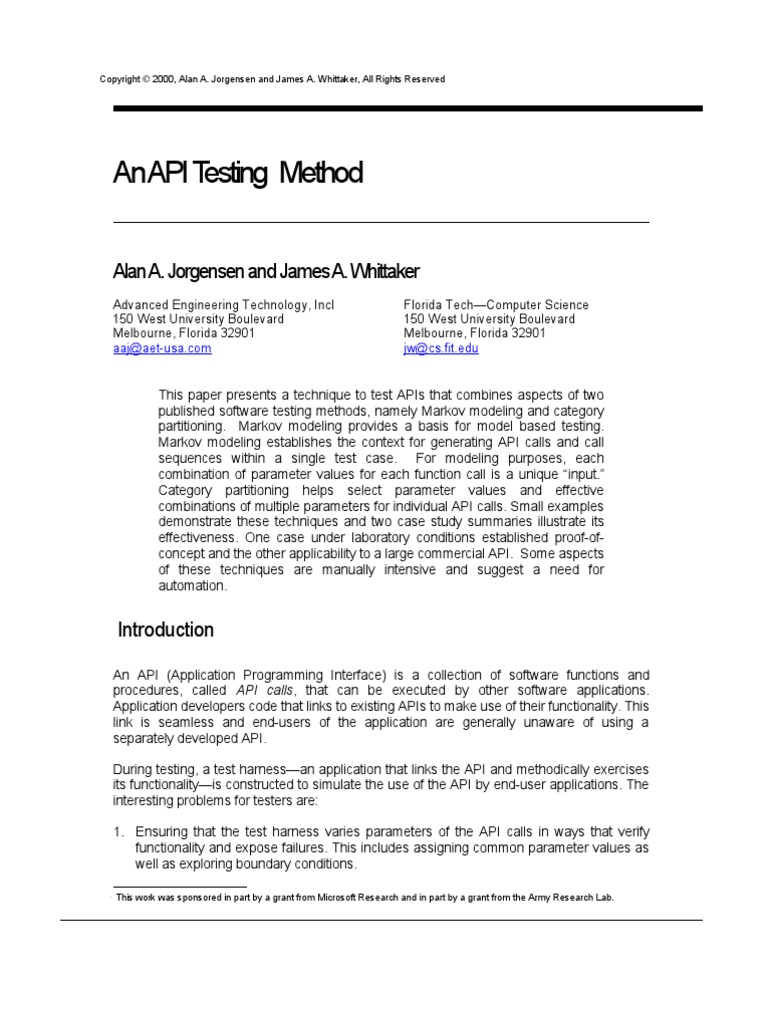 Copyright © 2000, Alan A. Jorgensen and James A. Whittaker, All Rights Reserved

An API Testing Method

Alan A. Jorgensen and James A. Whittaker

Advanced Engineering Technology, Incl
150 West University Boulevard
Melbourne, Florida 32901
aaj@aet-usa.com

Florida Tech—Computer Science
150 West University Boulevard
Melbourne, Florida 32901
jw@cs.fit.edu

This paper presents a technique to test APIs that combines aspects of two published software testing methods, namely Markov modeling and category partitioning. Markov modeling provides a basis for model based testing. Markov modeling establishes the context for generating API calls and call sequences within a single test case. For modeling purposes, each combination of parameter values for each function call is a unique "input." Category partitioning helps select parameter values and effective combinations of multiple parameters for individual API calls. Small examples demonstrate these techniques and two case study summaries illustrate its effectiveness. One case under laboratory conditions established proof-of-concept and the other applicability to a large commercial API. Some aspects of these techniques are manually intensive and suggest a need for automation.

Introduction

An API (Application Programming Interface) is a collection of software functions and procedures, called API calls, that can be executed by other software applications. Application developers code that links to existing APIs to make use of their functionality. This link is seamless and end-users of the application are generally unaware of using a separately developed API.

During testing, a test harness—an application that links the API and methodically exercises its functionality—is constructed to simulate the use of the API by end-user applications. The interesting problems for testers are:

1. Ensuring that the test harness varies parameters of the API calls in ways that verify functionality and expose failures. This includes assigning common parameter values as well as exploring boundary conditions.

This work was sponsored in part by a grant from Microsoft Research and in part by a grant from the Army Research Lab.